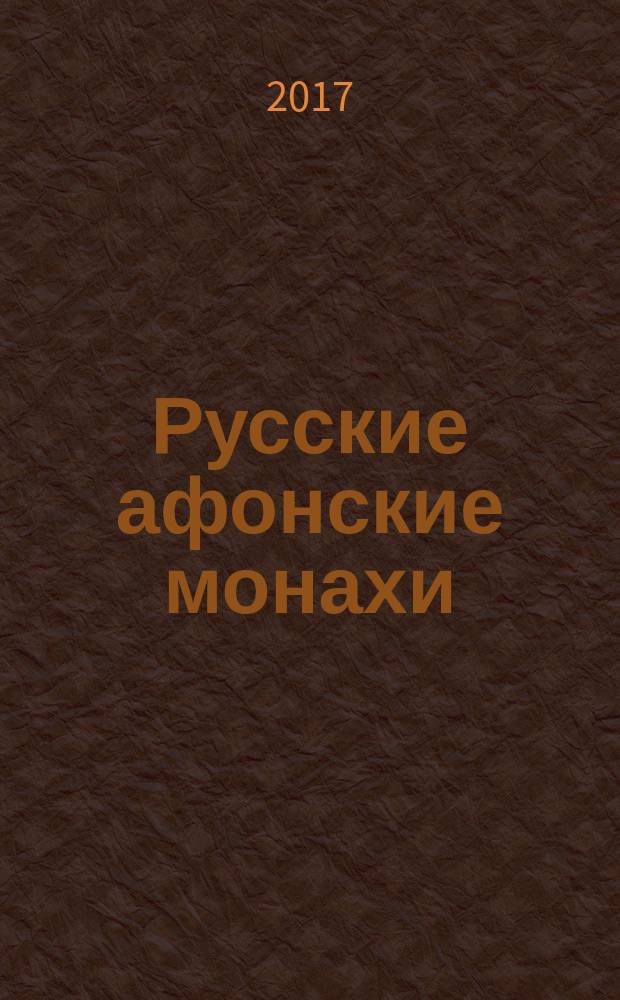 2017

Русские афонские монахи